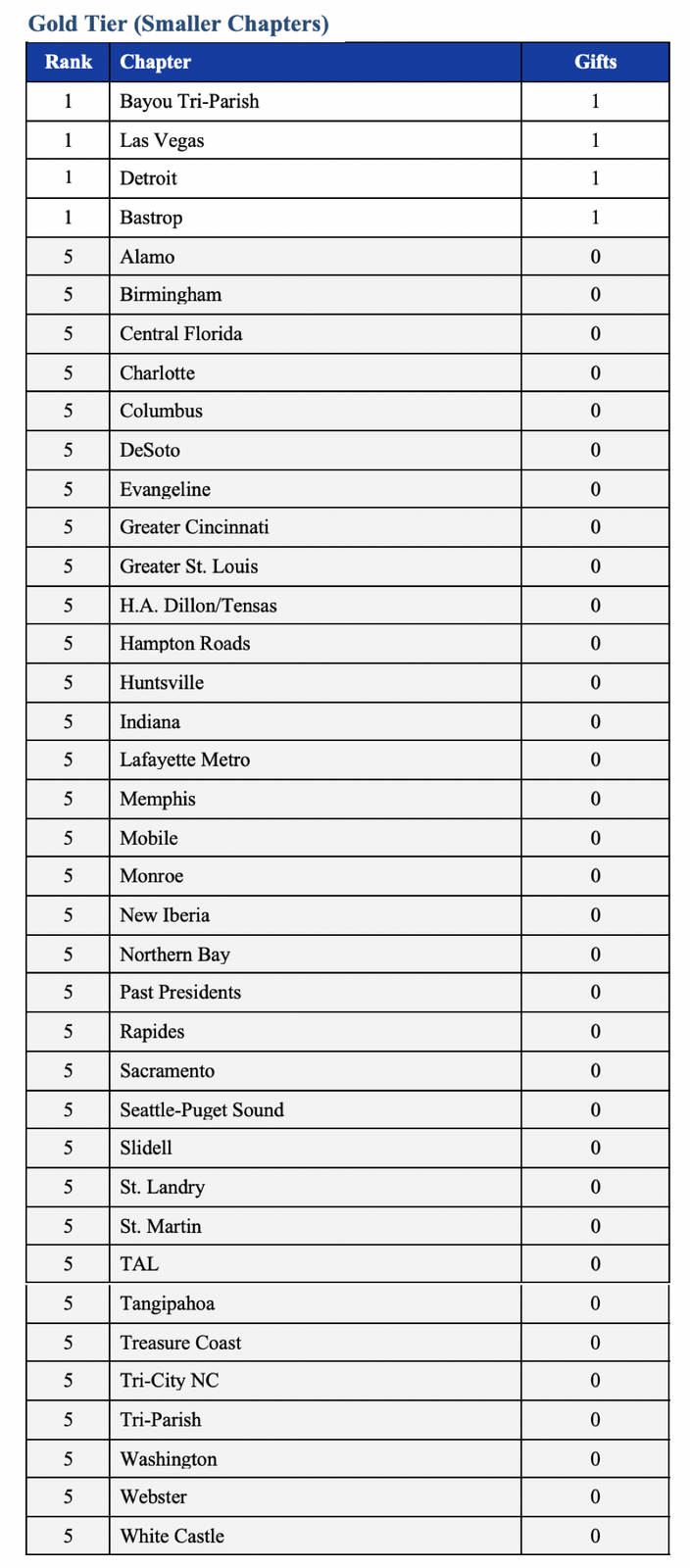 Gold Tier (Smaller Chapters)

| Rank | Chapter | Gifts |
|---|---|---|
| 1 | Bayou Tri-Parish | 1 |
| 1 | Las Vegas | 1 |
| 1 | Detroit | 1 |
| 1 | Bastrop | 1 |
| 5 | Alamo | 0 |
| 5 | Birmingham | 0 |
| 5 | Central Florida | 0 |
| 5 | Charlotte | 0 |
| 5 | Columbus | 0 |
| 5 | DeSoto | 0 |
| 5 | Evangeline | 0 |
| 5 | Greater Cincinnati | 0 |
| 5 | Greater St. Louis | 0 |
| 5 | H.A. Dillon/Tensas | 0 |
| 5 | Hampton Roads | 0 |
| 5 | Huntsville | 0 |
| 5 | Indiana | 0 |
| 5 | Lafayette Metro | 0 |
| 5 | Memphis | 0 |
| 5 | Mobile | 0 |
| 5 | Monroe | 0 |
| 5 | New Iberia | 0 |
| 5 | Northern Bay | 0 |
| 5 | Past Presidents | 0 |
| 5 | Rapides | 0 |
| 5 | Sacramento | 0 |
| 5 | Seattle-Puget Sound | 0 |
| 5 | Slidell | 0 |
| 5 | St. Landry | 0 |
| 5 | St. Martin | 0 |
| 5 | TAL | 0 |
| 5 | Tangipahoa | 0 |
| 5 | Treasure Coast | 0 |
| 5 | Tri-City NC | 0 |
| 5 | Tri-Parish | 0 |
| 5 | Washington | 0 |
| 5 | Webster | 0 |
| 5 | White Castle | 0 |